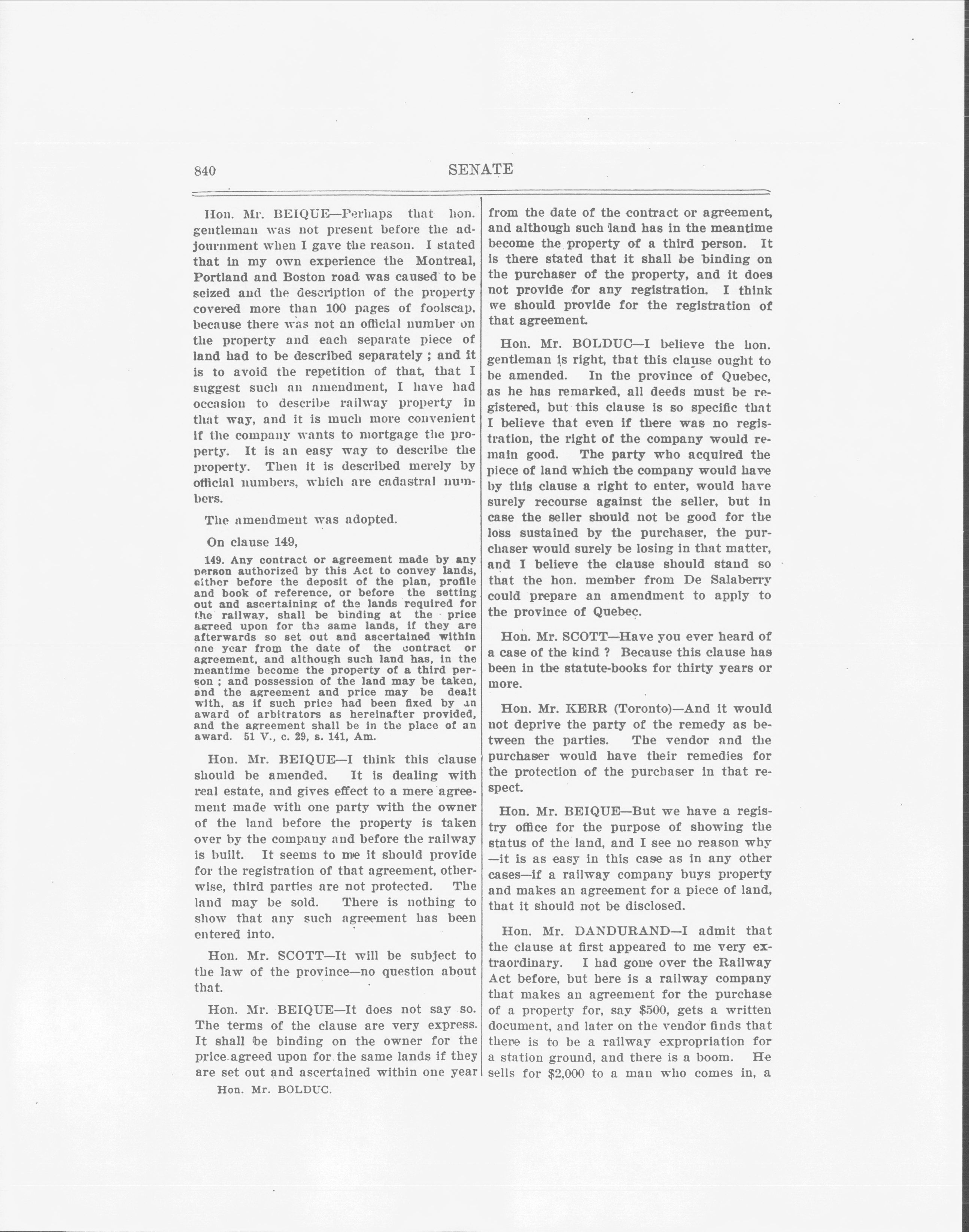 840 SENATE

Hon. Mr. BEIQUE—Perhaps that hon. gentleman was not present before the adjournment when I gave the reason. I stated that in my own experience the Montreal, Portland and Boston road was caused to be seized and the description of the property covered more than 100 pages of foolscap, because there was not an official number on the property and each separate piece of land had to be described separately ; and it is to avoid the repetition of that, that I suggest such an amendment, I have had occasion to describe railway property in that way, and it is much more convenient if the company wants to mortgage the property. It is an easy way to describe the property. Then it is described merely by official numbers, which are cadastral numbers.

The amendment was adopted.

On clause 149,

149. Any contract or agreement made by any person authorized by this Act to convey lands, either before the deposit of the plan, profile and book of reference, or before the setting out and ascertaining of the lands required for the railway, shall be binding at the price agreed upon for the same lands, if they are afterwards so set out and ascertained within one year from the date of the contract or agreement, and although such land has, in the meantime become the property of a third person ; and possession of the land may be taken, and the agreement and price may be dealt with, as if such price had been fixed by an award of arbitrators as hereinafter provided, and the agreement shall be in the place of an award. 51 V., c. 29, s. 141, Am.

Hon. Mr. BEIQUE—I think this clause should be amended. It is dealing with real estate, and gives effect to a mere agreement made with one party with the owner of the land before the property is taken over by the company and before the railway is built. It seems to me it should provide for the registration of that agreement, otherwise, third parties are not protected. The land may be sold. There is nothing to show that any such agreement has been entered into.

Hon. Mr. SCOTT—It will be subject to the law of the province—no question about that.

Hon. Mr. BEIQUE—It does not say so. The terms of the clause are very express. It shall be binding on the owner for the price agreed upon for the same lands if they are set out and ascertained within one year

Hon. Mr. BOLDUC.

from the date of the contract or agreement, and although such land has in the meantime become the property of a third person. It is there stated that it shall be binding on the purchaser of the property, and it does not provide for any registration. I think we should provide for the registration of that agreement.

Hon. Mr. BOLDUC—I believe the hon. gentleman is right, that this clause ought to be amended. In the province of Quebec, as he has remarked, all deeds must be registered, but this clause is so specific that I believe that even if there was no registration, the right of the company would remain good. The party who acquired the piece of land which the company would have by this clause a right to enter, would have surely recourse against the seller, but in case the seller should not be good for the loss sustained by the purchaser, the purchaser would surely be losing in that matter, and I believe the clause should stand so that the hon. member from De Salaberry could prepare an amendment to apply to the province of Quebec.

Hon. Mr. SCOTT—Have you ever heard of a case of the kind ? Because this clause has been in the statute-books for thirty years or more.

Hon. Mr. KERR (Toronto)—And it would not deprive the party of the remedy as between the parties. The vendor and the purchaser would have their remedies for the protection of the purchaser in that respect.

Hon. Mr. BEIQUE—But we have a registry office for the purpose of showing the status of the land, and I see no reason why —it is as easy in this case as in any other cases—if a railway company buys property and makes an agreement for a piece of land, that it should not be disclosed.

Hon. Mr. DANDURAND—I admit that the clause at first appeared to me very extraordinary. I had gone over the Railway Act before, but here is a railway company that makes an agreement for the purchase of a property for, say $500, gets a written document, and later on the vendor finds that there is to be a railway expropriation for a station ground, and there is a boom. He sells for $2,000 to a man who comes in, a